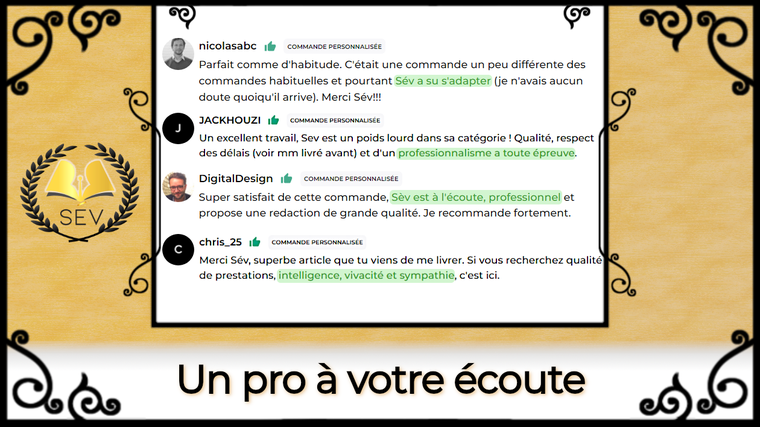 SEV

nicolasabc COMMANDE PERSONNALISÉE
Parfait comme d'habitude. C'était une commande un peu différente des commandes habituelles et pourtant Sév a su s'adapter (je n'avais aucun doute quoiqu'il arrive). Merci Sév!!!

J
JACKHOUZI COMMANDE PERSONNALISÉE
Un excellent travail, Sev est un poids lourd dans sa catégorie ! Qualité, respect des délais (voir mm livré avant) et d'un professionnalisme a toute épreuve.

DigitalDesign COMMANDE PERSONNALISÉE
Super satisfait de cette commande, Sèv est à l'écoute, professionnel et propose une redaction de grande qualité. Je recommande fortement.

C
chris_25 COMMANDE PERSONNALISÉE
Merci Sév, superbe article que tu viens de me livrer. Si vous recherchez qualité de prestations, intelligence, vivacité et sympathie, c'est ici.

Un pro à votre écoute